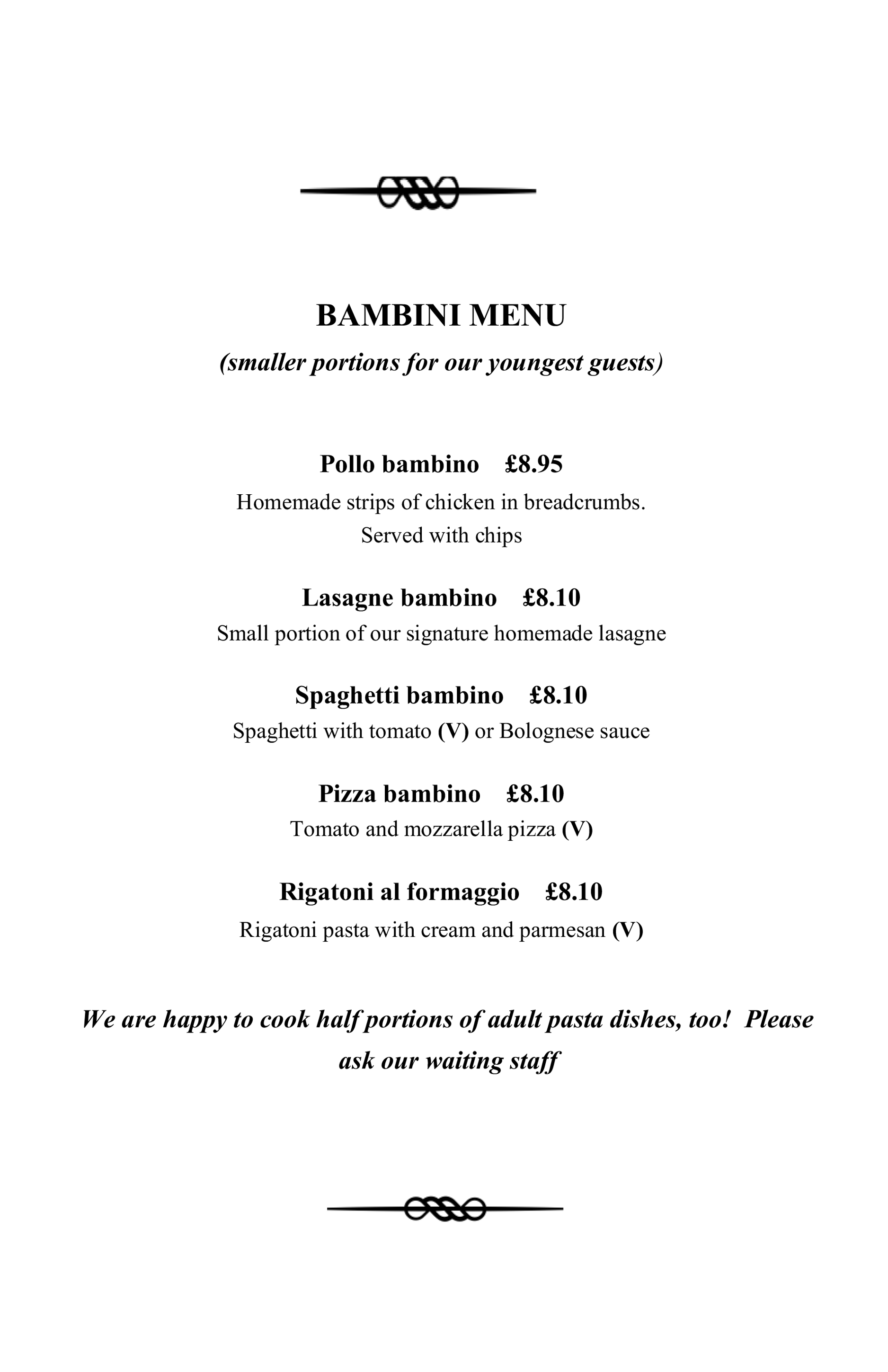 BAMBINI MENU

(smaller portions for our youngest guests)

Pollo bambino £8.95

Homemade strips of chicken in breadcrumbs. Served with chips

Lasagne bambino £8.10

Small portion of our signature homemade lasagne

Spaghetti bambino £8.10

Spaghetti with tomato (V) or Bolognese sauce

Pizza bambino £8.10

Tomato and mozzarella pizza (V)

Rigatoni al formaggio £8.10

Rigatoni pasta with cream and parmesan (V)

We are happy to cook half portions of adult pasta dishes, too! Please ask our waiting staff